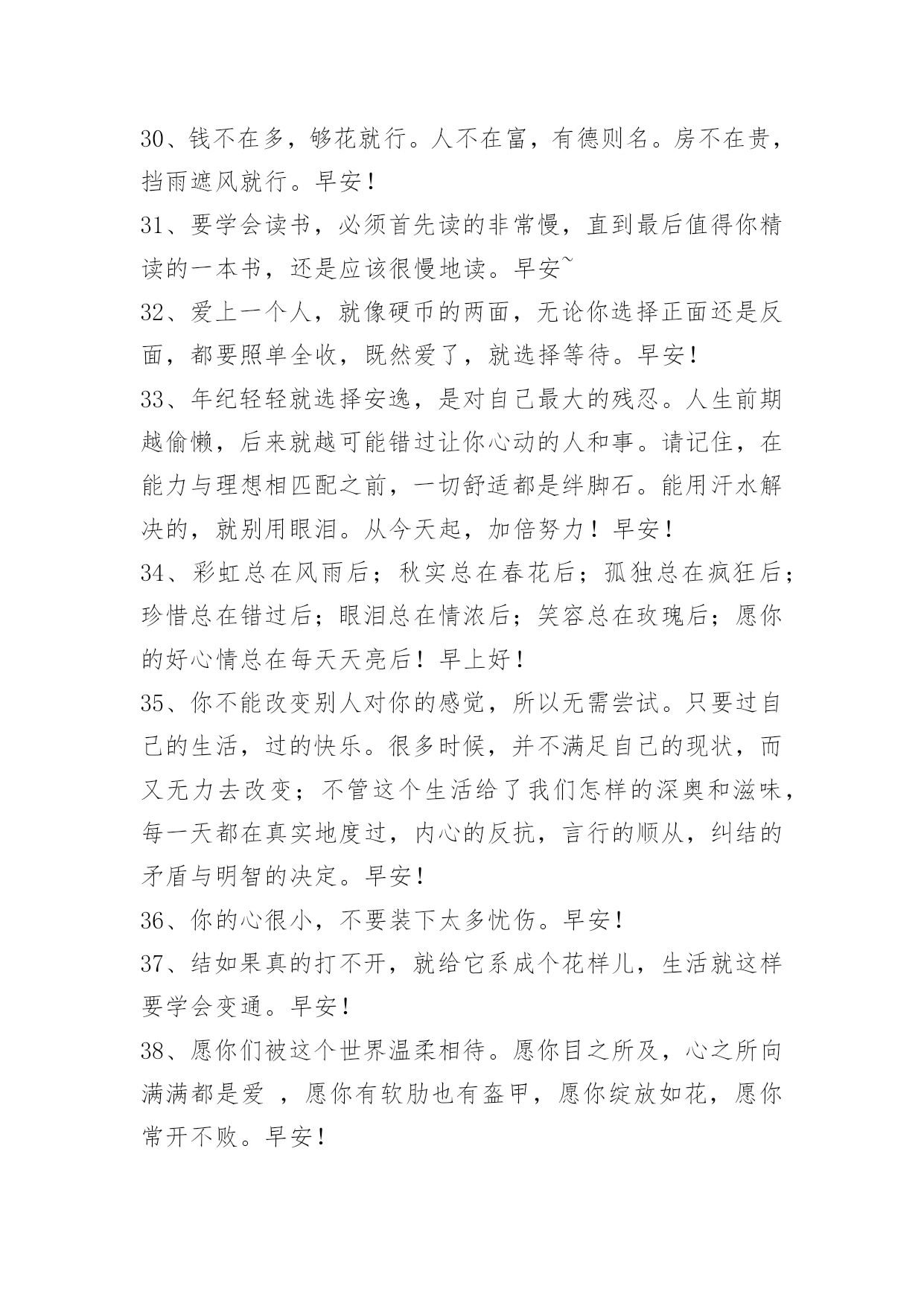 30、钱不在多，够花就行。人不在富，有德则名。房不在贵，挡雨遮风就行。早安！

31、要学会读书，必须首先读的非常慢，直到最后值得你精读的一本书，还是应该很慢地读。早安~

32、爱上一个人，就像硬币的两面，无论你选择正面还是反面，都要照单全收，既然爱了，就选择等待。早安！

33、年纪轻轻就选择安逸，是对自己最大的残忍。人生前期越偷懒，后来就越可能错过让你心动的人和事。请记住，在能力与理想相匹配之前，一切舒适都是绊脚石。能用汗水解决的，就别用眼泪。从今天起，加倍努力！早安！

34、彩虹总在风雨后；秋实总在春花后；孤独总在疯狂后；珍惜总在错过后；眼泪总在情浓后；笑容总在玫瑰后；愿你的好心情总在每天天亮后！早上好！

35、你不能改变别人对你的感觉，所以无需尝试。只要过自己的生活，过的快乐。很多时候，并不满足自己的现状，而又无力去改变；不管这个生活给了我们怎样的深奥和滋味，每一天都在真实地度过，内心的反抗，言行的顺从，纠结的矛盾与明智的决定。早安！

36、你的心很小，不要装下太多忧伤。早安！

37、结如果真的打不开，就给它系成个花样儿，生活就这样要学会变通。早安！

38、愿你们被这个世界温柔相待。愿你目之所及，心之所向满满都是爱 ，愿你有软肋也有盔甲，愿你绽放如花，愿你常开不败。早安！